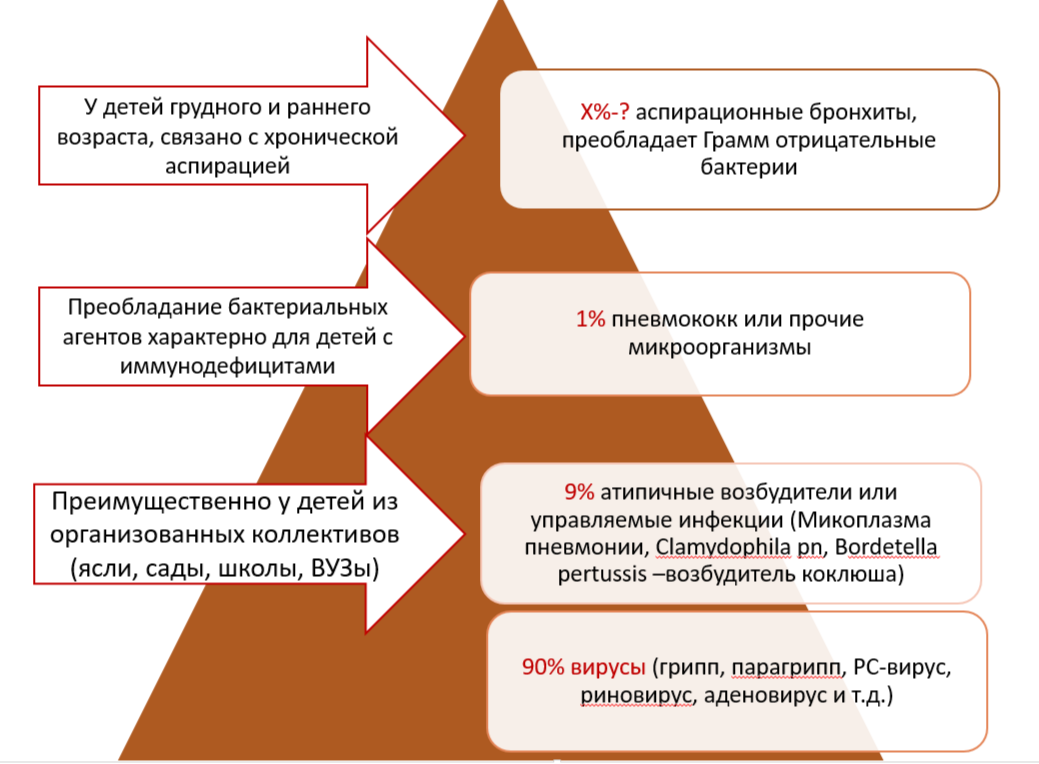 У детей грудного и раннего возраста, связано с хронической аспирацией

Х%-? аспирационные бронхиты, преобладает Грамм отрицательные бактерии

Преобладание бактериальных агентов характерно для детей с иммунодефицитами

1% пневмококк или прочие микроорганизмы

Преимущественно у детей из организованных коллективов (ясли, сады, школы, ВУЗы)

9% атипичные возбудители или управляемые инфекции (Микоплазма пневмонии, Clamydophila pn, Bordetella pertussis –возбудитель коклюша)

90% вирусы (грипп, парагрипп, РС-вирус, риновирус, аденовирус и т.д.)